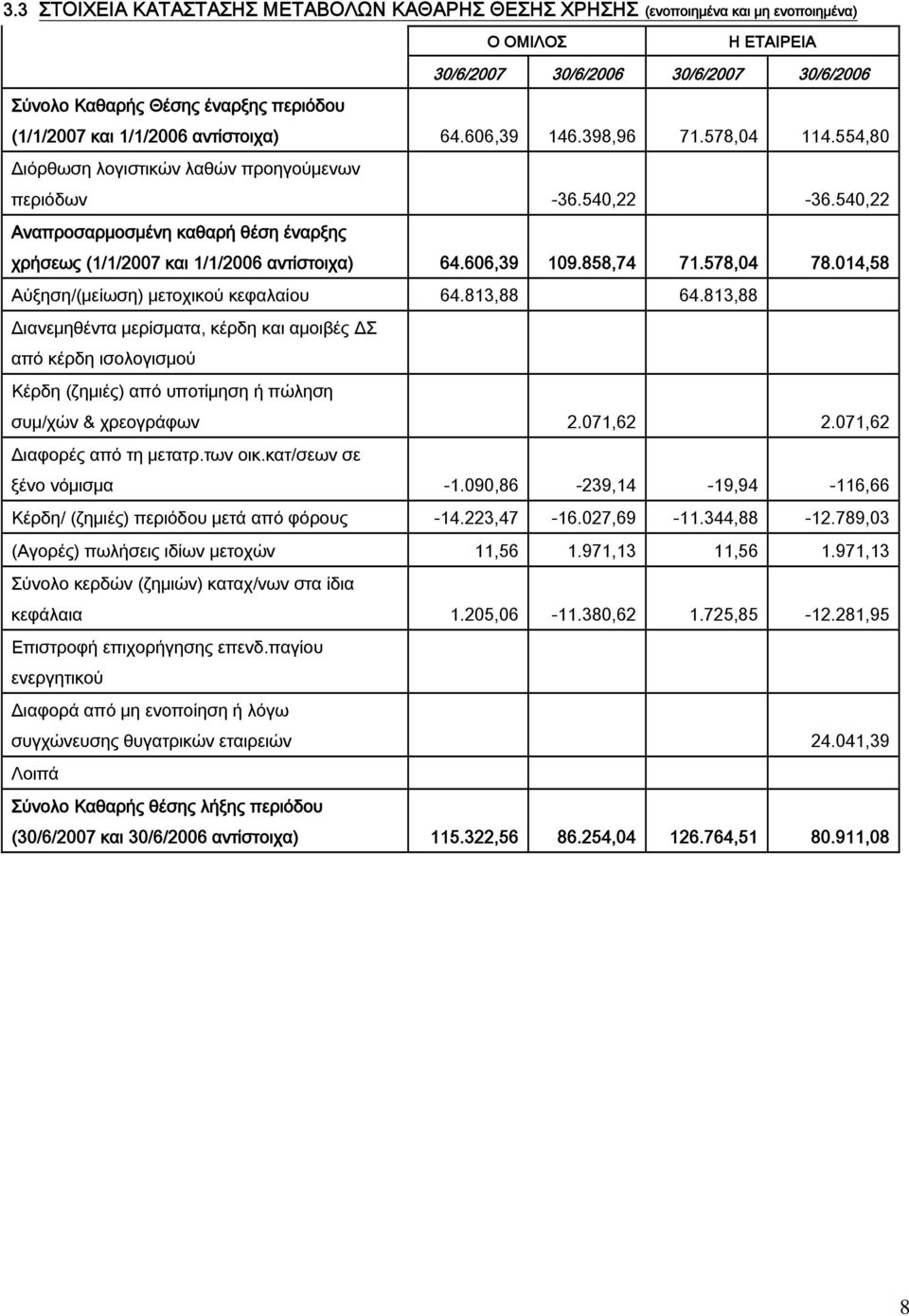 3.3 ΣΤΟΙΧΕΙΑ ΚΑΤΑΣΤΑΣΗΣ ΜΕΤΑΒΟΛΩΝ ΚΑΘΑΡΗΣ ΘΕΣΗΣ ΧΡΗΣΗΣ (ενοποιημένα και μη ενοποιημένα)

| | Ο ΟΜΙΛΟΣ | | Η ΕΤΑΙΡΕΙΑ | |
|---|---|---|---|---|
| | 30/6/2007 | 30/6/2006 | 30/6/2007 | 30/6/2006 |
| Σύνολο Καθαρής Θέσης έναρξης περιόδου (1/1/2007 και 1/1/2006 αντίστοιχα) | 64.606,39 | 146.398,96 | 71.578,04 | 114.554,80 |
| Διόρθωση λογιστικών λαθών προηγούμενων περιόδων | | -36.540,22 | | -36.540,22 |
| Αναπροσαρμοσμένη καθαρή θέση έναρξης χρήσεως (1/1/2007 και 1/1/2006 αντίστοιχα) | 64.606,39 | 109.858,74 | 71.578,04 | 78.014,58 |
| Αύξηση/(μείωση) μετοχικού κεφαλαίου | 64.813,88 | | 64.813,88 | |
| Διανεμηθέντα μερίσματα, κέρδη και αμοιβές ΔΣ από κέρδη ισολογισμού | | | | |
| Κέρδη (ζημιές) από υποτίμηση ή πώληση συμ/χών & χρεογράφων | | 2.071,62 | | 2.071,62 |
| Διαφορές από τη μετατρ.των οικ.κατ/σεων σε ξένο νόμισμα | -1.090,86 | -239,14 | -19,94 | -116,66 |
| Κέρδη/ (ζημιές) περιόδου μετά από φόρους | -14.223,47 | -16.027,69 | -11.344,88 | -12.789,03 |
| (Αγορές) πωλήσεις ιδίων μετοχών | 11,56 | 1.971,13 | 11,56 | 1.971,13 |
| Σύνολο κερδών (ζημιών) καταχ/νων στα ίδια κεφάλαια | 1.205,06 | -11.380,62 | 1.725,85 | -12.281,95 |
| Επιστροφή επιχορήγησης επενδ.παγίου ενεργητικού | | | | |
| Διαφορά από μη ενοποίηση ή λόγω συγχώνευσης θυγατρικών εταιρειών | | | | 24.041,39 |
| Λοιπά | | | | |
| Σύνολο Καθαρής θέσης λήξης περιόδου (30/6/2007 και 30/6/2006 αντίστοιχα) | 115.322,56 | 86.254,04 | 126.764,51 | 80.911,08 |

8